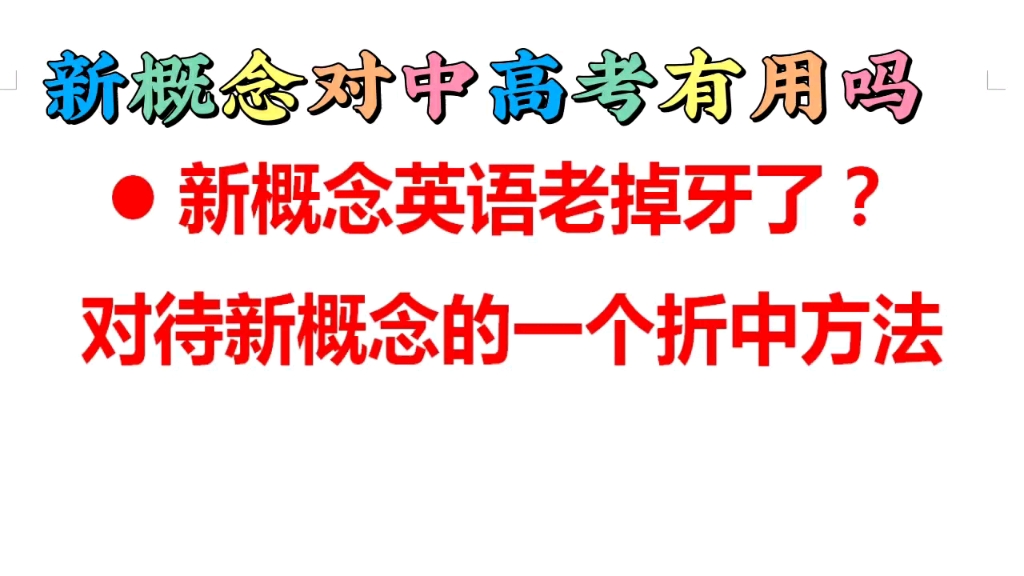 新概念对中高考有用吗

● 新概念英语老掉牙了？

对待新概念的一个折中方法